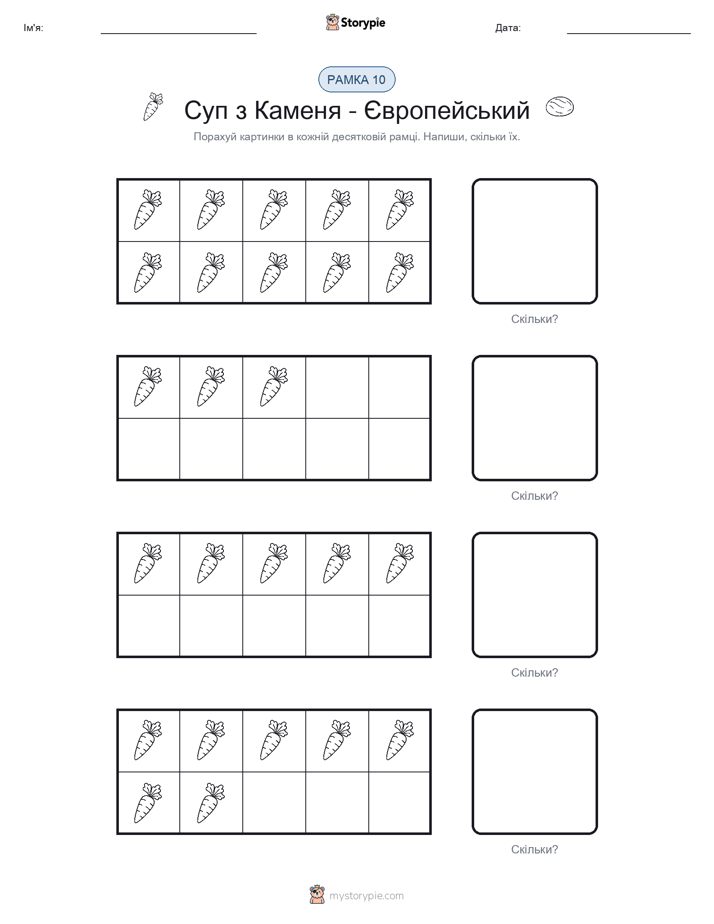 Ім'я:

Storypie

Дата:

РАМКА 10

Суп з Каменя - Європейський

Порахуй картинки в кожній десятковій рамці. Напиши, скільки їх.

Скільки?

Скільки?

Скільки?

Скільки?

mystorypie.com